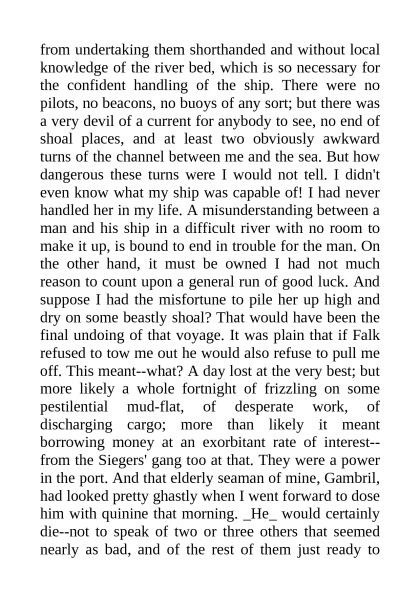 from undertaking them shorthanded and without local knowledge of the river bed, which is so necessary for the confident handling of the ship. There were no pilots, no beacons, no buoys of any sort; but there was a very devil of a current for anybody to see, no end of shoal places, and at least two obviously awkward turns of the channel between me and the sea. But how dangerous these turns were I would not tell. I didn't even know what my ship was capable of! I had never handled her in my life. A misunderstanding between a man and his ship in a difficult river with no room to make it up, is bound to end in trouble for the man. On the other hand, it must be owned I had not much reason to count upon a general run of good luck. And suppose I had the misfortune to pile her up high and dry on some beastly shoal? That would have been the final undoing of that voyage. It was plain that if Falk refused to tow me out he would also refuse to pull me off. This meant--what? A day lost at the very best; but more likely a whole fortnight of frizzling on some pestilential mud-flat, of desperate work, of discharging cargo; more than likely it meant borrowing money at an exorbitant rate of interest--from the Siegers' gang too at that. They were a power in the port. And that elderly seaman of mine, Gambril, had looked pretty ghastly when I went forward to dose him with quinine that morning. _He_ would certainly die--not to speak of two or three others that seemed nearly as bad, and of the rest of them just ready to